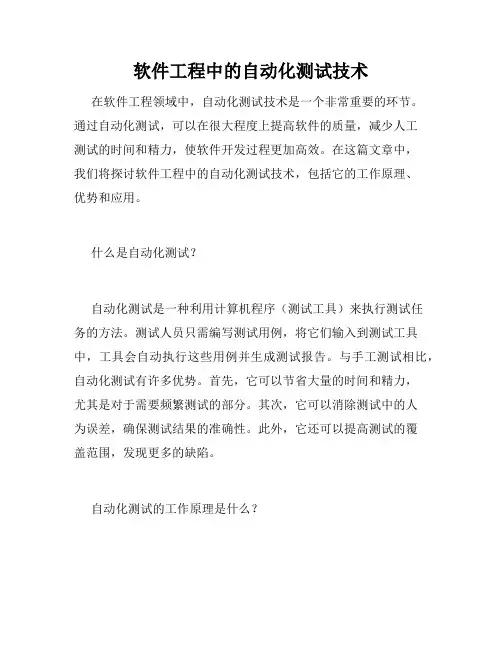 软件工程中的自动化测试技术

在软件工程领域中，自动化测试技术是一个非常重要的环节。通过自动化测试，可以在很大程度上提高软件的质量，减少人工测试的时间和精力，使软件开发过程更加高效。在这篇文章中，我们将探讨软件工程中的自动化测试技术，包括它的工作原理、优势和应用。

什么是自动化测试？

自动化测试是一种利用计算机程序（测试工具）来执行测试任务的方法。测试人员只需编写测试用例，将它们输入到测试工具中，工具会自动执行这些用例并生成测试报告。与手工测试相比，自动化测试有许多优势。首先，它可以节省大量的时间和精力，尤其是对于需要频繁测试的部分。其次，它可以消除测试中的人为误差，确保测试结果的准确性。此外，它还可以提高测试的覆盖范围，发现更多的缺陷。

自动化测试的工作原理是什么？